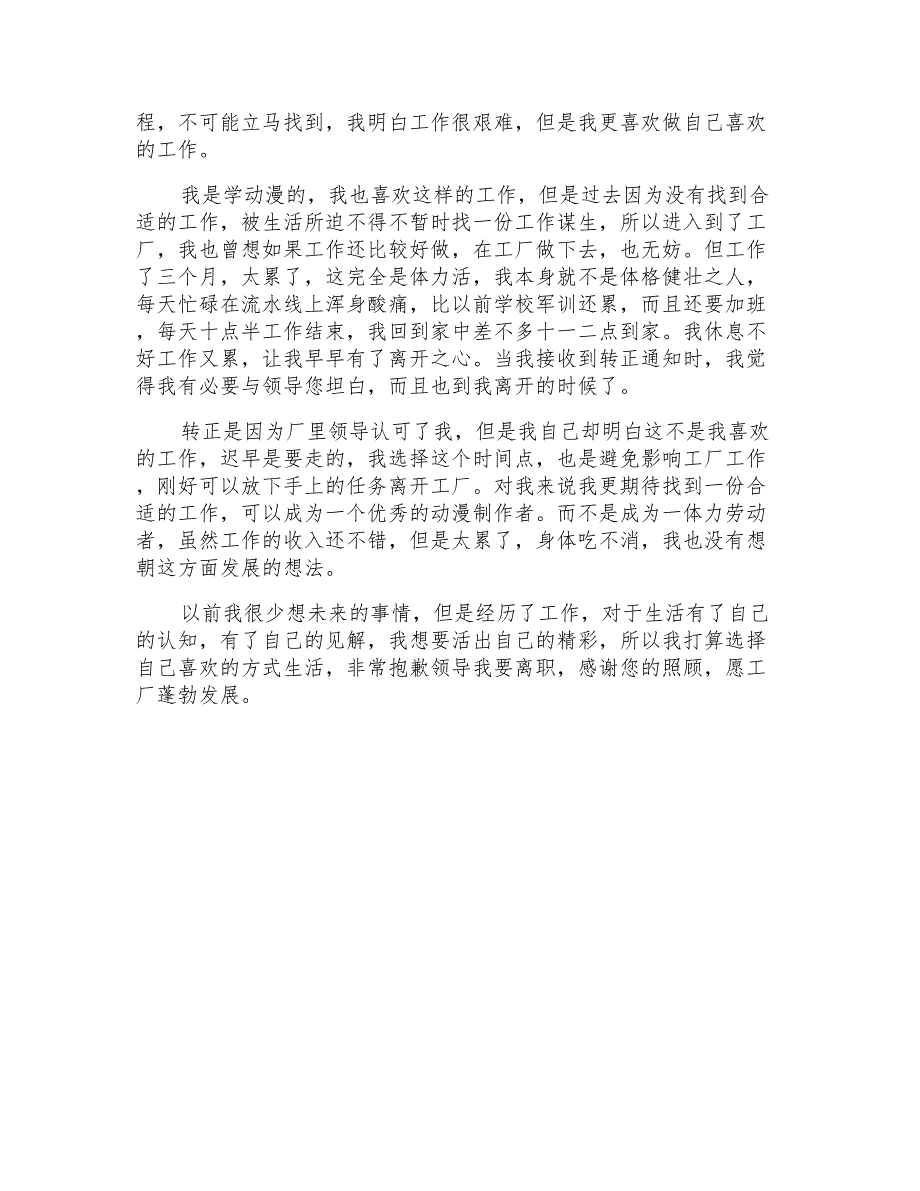 程，不可能立马找到，我明白工作很艰难，但是我更喜欢做自己喜欢的工作。

我是学动漫的，我也喜欢这样的工作，但是过去因为没有找到合适的工作，被生活所迫不得不暂时找一份工作谋生，所以进入到了工厂，我也曾想如果工作还比较好做，在工厂做下去，也无妨。但工作了三个月，太累了，这完全是体力活，我本身就不是体格健壮之人，每天忙碌在流水线上浑身酸痛，比以前学校军训还累，而且还要加班，每天十点半工作结束，我回到家中差不多十一二点到家。我休息不好工作又累，让我早早有了离开之心。当我接收到转正通知时，我觉得我有必要与领导您坦白，而且也到我离开的时候了。

转正是因为厂里领导认可了我，但是我自己却明白这不是我喜欢的工作，迟早是要走的，我选择这个时间点，也是避免影响工厂工作，刚好可以放下手上的任务离开工厂。对我来说我更期待找到一份合适的工作，可以成为一个优秀的动漫制作者。而不是成为一体力劳动者，虽然工作的收入还不错，但是太累了，身体吃不消，我也没有想朝这方面发展的想法。

以前我很少想未来的事情，但是经历了工作，对于生活有了自己的认知，有了自己的见解，我想要活出自己的精彩，所以我打算选择自己喜欢的方式生活，非常抱歉领导我要离职，感谢您的照顾，愿工厂蓬勃发展。